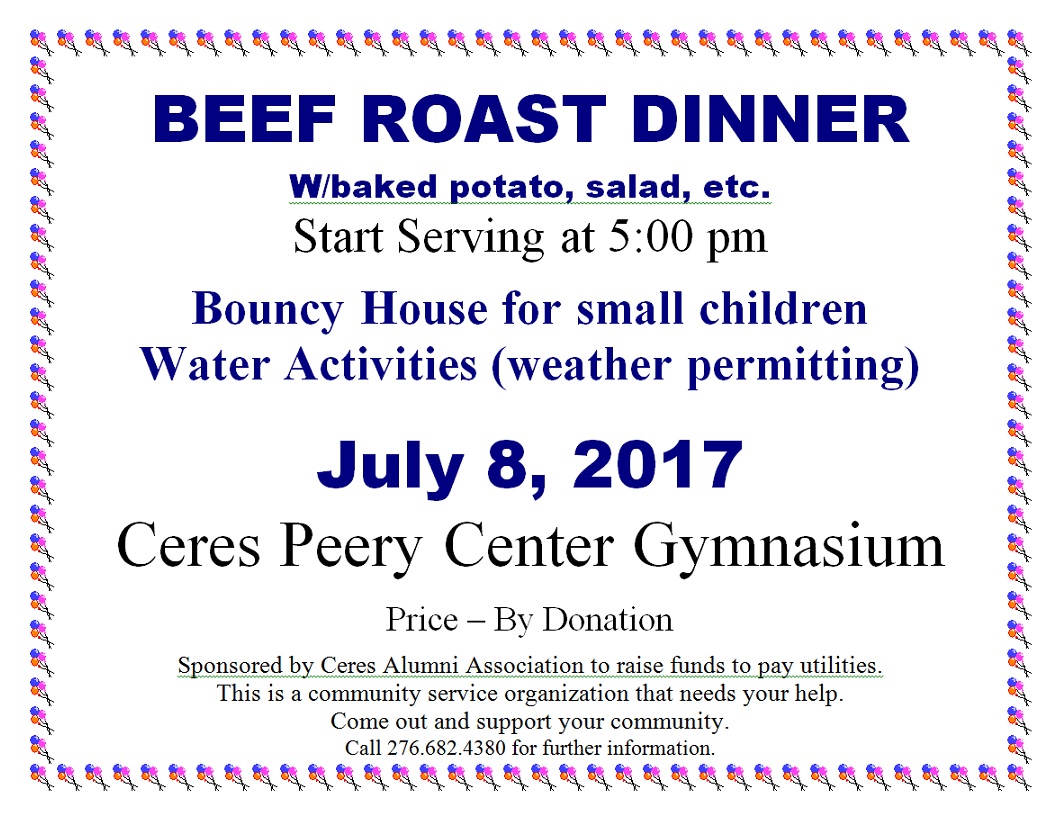 BEEF ROAST DINNER

W/baked potato, salad, etc.

Start Serving at 5:00 pm

Bouncy House for small children
Water Activities (weather permitting)

July 8, 2017

Ceres Peery Center Gymnasium

Price – By Donation

Sponsored by Ceres Alumni Association to raise funds to pay utilities.
This is a community service organization that needs your help.
Come out and support your community.
Call 276.682.4380 for further information.